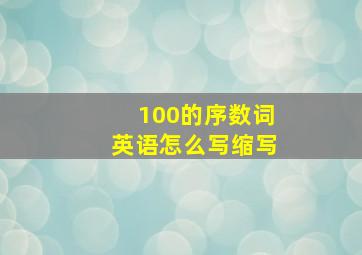 100的序数词
英语怎么写缩写